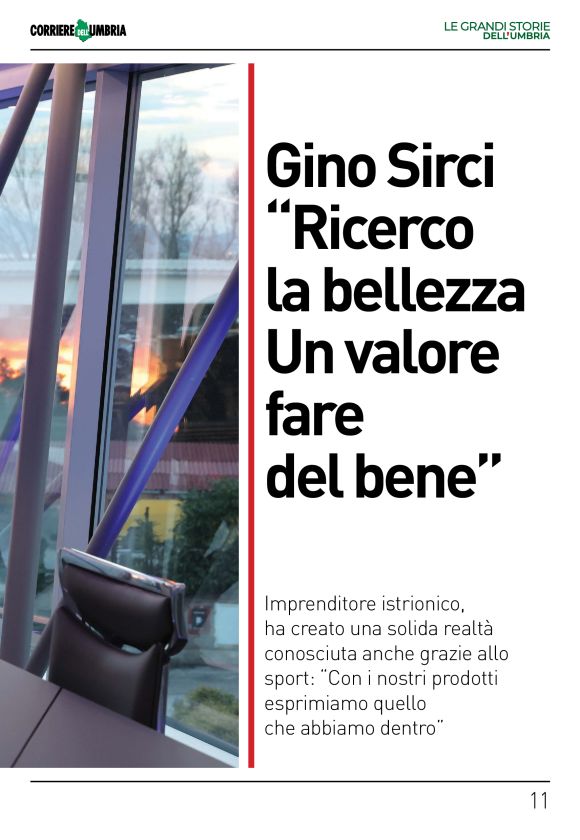 CORRIERE DELL'UMBRIA

LE GRANDI STORIE DELL'UMBRIA

Gino Sirci "Ricerco la bellezza Un valore fare del bene"

Imprenditore istrionico, ha creato una solida realtà conosciuta anche grazie allo sport: "Con i nostri prodotti esprimiamo quello che abbiamo dentro"

11